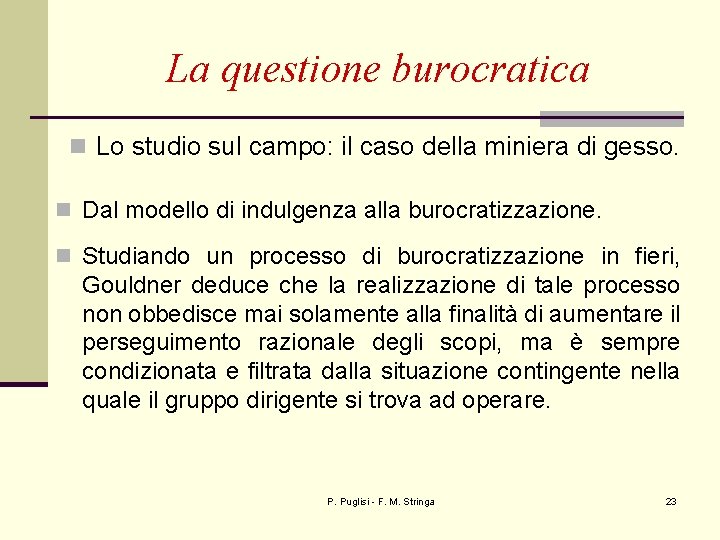 La questione burocratica

Lo studio sul campo: il caso della miniera di gesso.

Dal modello di indulgenza alla burocratizzazione.

Studiando un processo di burocratizzazione in fieri, Gouldner deduce che la realizzazione di tale processo non obbedisce mai solamente alla finalità di aumentare il perseguimento razionale degli scopi, ma è sempre condizionata e filtrata dalla situazione contingente nella quale il gruppo dirigente si trova ad operare.

P. Puglisi - F. M. Stringa

23